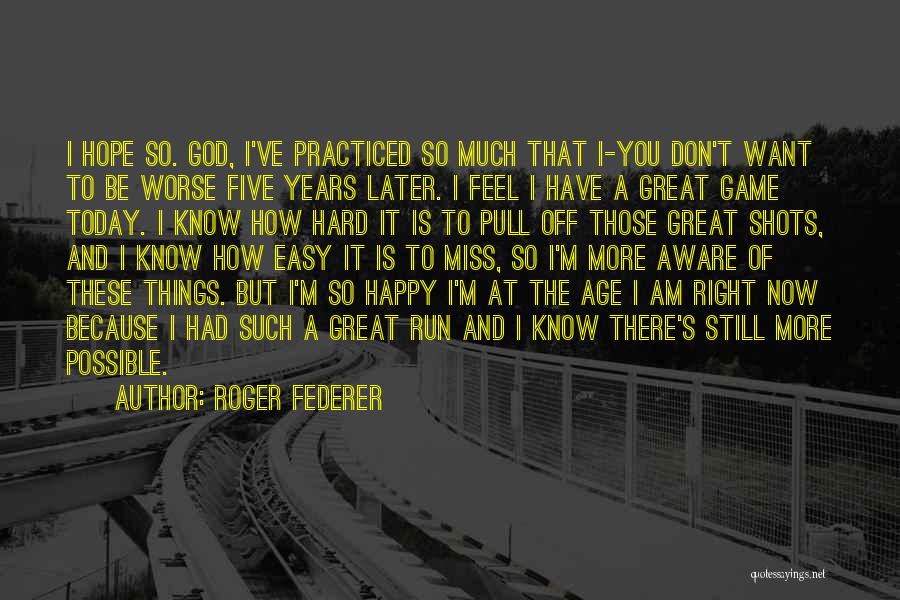 I HOPE SO. GOD, I'VE PRACTICED SO MUCH THAT I-YOU DON'T WANT TO BE WORSE FIVE YEARS LATER. I FEEL I HAVE A GREAT GAME TODAY. I KNOW HOW HARD IT IS TO PULL OFF THOSE GREAT SHOTS, AND I KNOW HOW EASY IT IS TO MISS, SO I'M MORE AWARE OF THESE THINGS. BUT I'M SO HAPPY I'M AT THE AGE I AM RIGHT NOW BECAUSE I HAD SUCH A GREAT RUN AND I KNOW THERE'S STILL MORE POSSIBLE.

AUTHOR: ROGER FEDERER

quotessayings.net